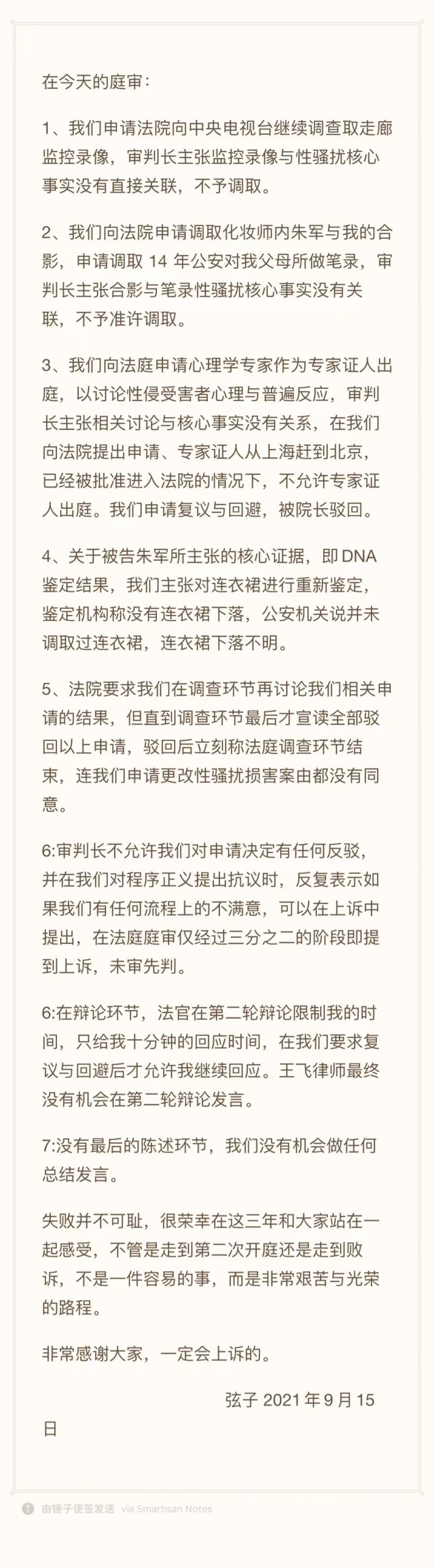 在今天的庭审：

1、我们申请法院向中央电视台继续调查取走廊监控录像，审判长主张监控录像与性骚扰核心事实没有直接关联，不予调取。

2、我们向法院申请调取化妆师内朱军与我的合影，申请调取 14 年公安对我父母所做笔录，审判长主张合影与笔录性骚扰核心事实没有关联，不予准许调取。

3、我们向法庭申请心理学专家作为专家证人出庭，以讨论性侵受害者心理与普遍反应，审判长主张相关讨论与核心事实没有关系，在我们向法院提出申请、专家证人从上海赶到北京，已经被批准进入法院的情况下，不允许专家证人出庭。我们申请复议与回避，被院长驳回。

4、关于被告朱军所主张的核心证据，即 DNA 鉴定结果，我们主张对连衣裙进行重新鉴定，鉴定机构称没有连衣裙下落，公安机关说并未调取过连衣裙，连衣裙下落不明。

5、法院要求我们在调查环节再讨论我们相关申请的结果，但直到调查环节最后才宣读全部驳回以上申请，驳回后立刻称法庭调查环节结束，连我们申请更改性骚扰损害案由都没有同意。

6:审判长不允许我们对申请决定有任何反驳，并在我们对程序正义提出抗议时，反复表示如果我们有任何流程上的不满意，可以在上诉中提出，在法庭庭审仅经过三分之二的阶段即提到上诉，未审先判。

6:在辩论环节，法官在第二轮辩论限制我的时间，只给我十分钟的回应时间，在我们要求复议与回避后才允许我继续回应。王飞律师最终没有机会在第二轮辩论发言。

7:没有最后的陈述环节，我们没有机会做任何总结发言。

失败并不可耻，很荣幸在这三年和大家站在一起感受，不管是走到第二次开庭还是走到败诉，不是一件容易的事，而是非常艰苦与光荣的路程。

非常感谢大家，一定会上诉的。

弦子 2021 年 9 月 15 日

由锤子便签发送 via Smartisan Notes